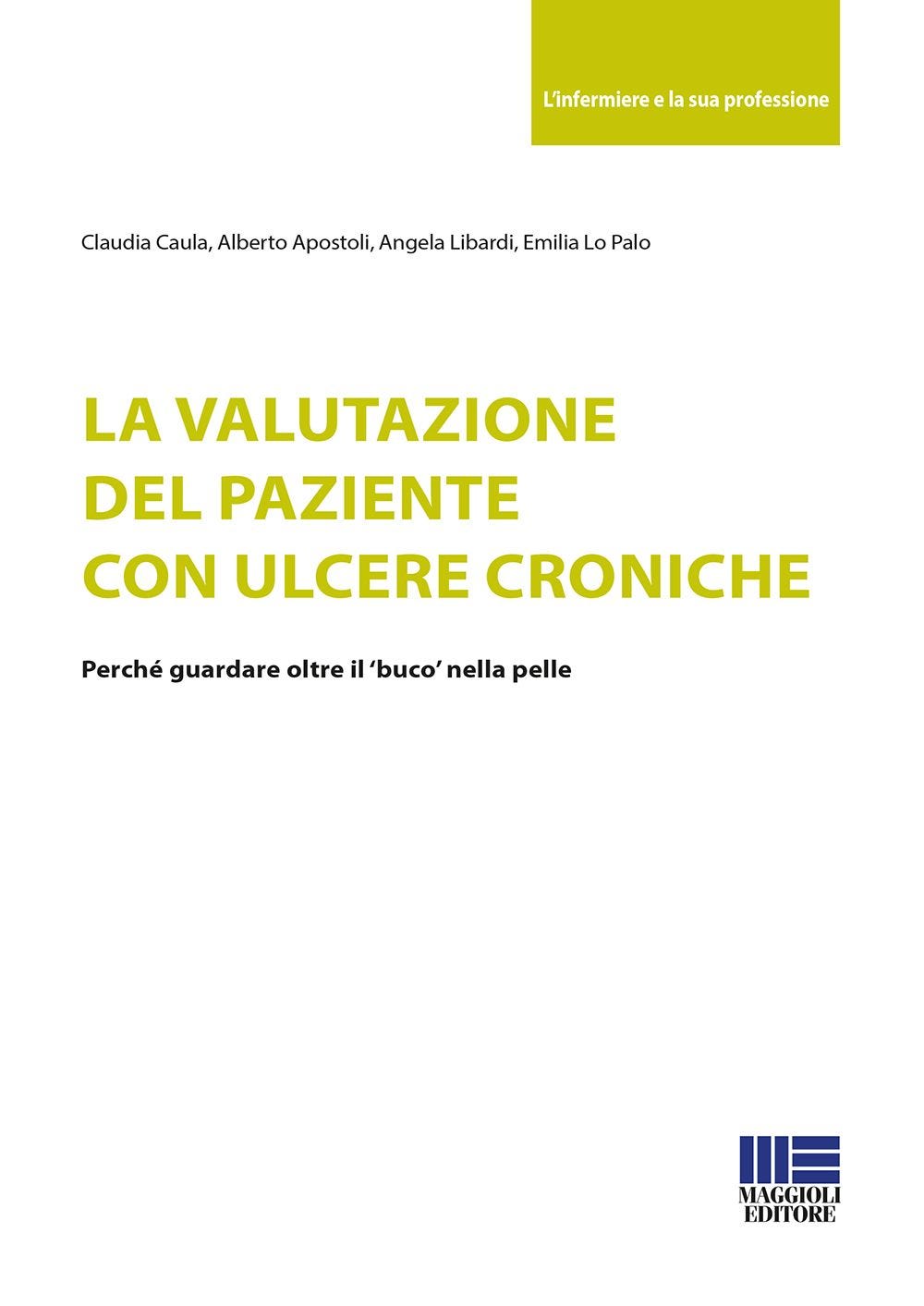 L'infermiere e la sua professione

Claudia Caula, Alberto Apostoli, Angela Libardi, Emilia Lo Palo

LA VALUTAZIONE DEL PAZIENTE CON ULCERE CRONICHE

Perché guardare oltre il 'buco' nella pelle

MAGGIOLI EDITORE